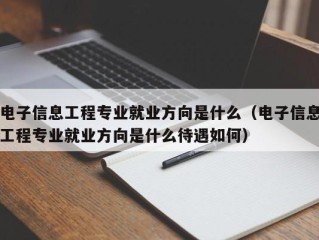 电子信息工程专业就业方向是什么（电子信息工程专业就业方向是什么待遇如何）